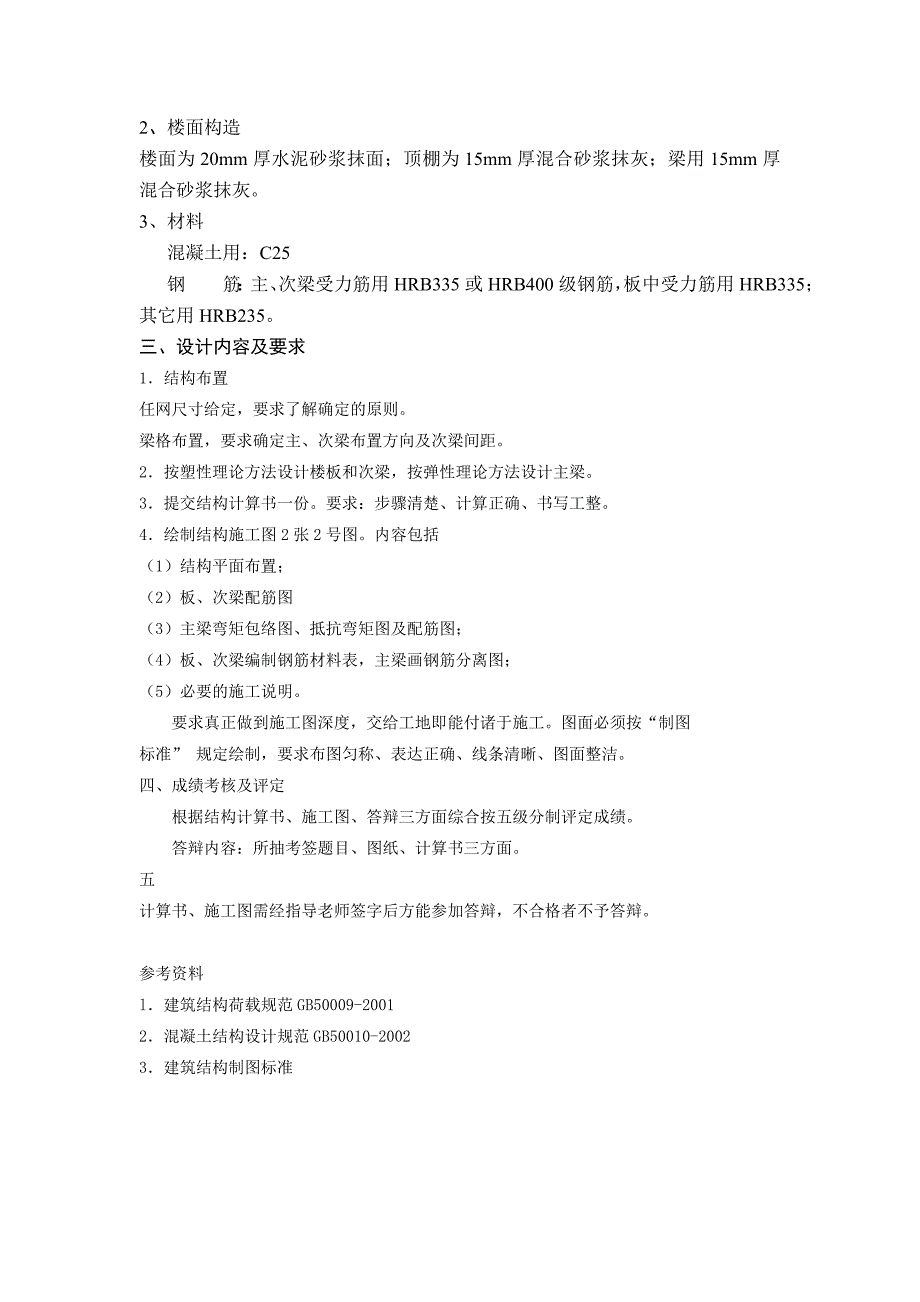 2、楼面构造

楼面为 20mm 厚水泥砂浆抹面；顶棚为 15mm 厚混合砂浆抹灰；梁用 15mm 厚混合砂浆抹灰。

3、材料

混凝土用：C25

钢　　筋：主、次梁受力筋用 HRB335 或 HRB400 级钢筋，板中受力筋用 HRB335；其它用 HRB235。

三、设计内容及要求

1．结构布置

任网尺寸给定，要求了解确定的原则。

梁格布置，要求确定主、次梁布置方向及次梁间距。

2．按塑性理论方法设计楼板和次梁，按弹性理论方法设计主梁。

3．提交结构计算书一份。要求：步骤清楚、计算正确、书写工整。

4．绘制结构施工图 2 张 2 号图。内容包括

（1）结构平面布置；

（2）板、次梁配筋图

（3）主梁弯矩包络图、抵抗弯矩图及配筋图；

（4）板、次梁编制钢筋材料表，主梁画钢筋分离图；

（5）必要的施工说明。

要求真正做到施工图深度，交给工地即能付诸于施工。图面必须按“制图标准” 规定绘制，要求布图匀称、表达正确、线条清晰、图面整洁。

四、成绩考核及评定

根据结构计算书、施工图、答辩三方面综合按五级分制评定成绩。

答辩内容：所抽考签题目、图纸、计算书三方面。

五

计算书、施工图需经指导老师签字后方能参加答辩，不合格者不予答辩。

参考资料

1．建筑结构荷载规范 GB50009-2001

2．混凝土结构设计规范 GB50010-2002

3．建筑结构制图标准